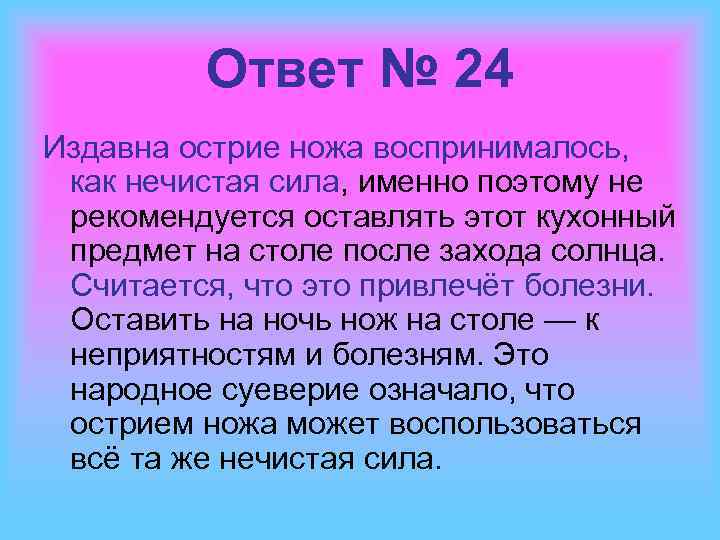 Ответ № 24

Издавна острие ножа воспринималось, как нечистая сила, именно поэтому не рекомендуется оставлять этот кухонный предмет на столе после захода солнца. Считается, что это привлечёт болезни. Оставить на ночь нож на столе — к неприятностям и болезням. Это народное суеверие означало, что острием ножа может воспользоваться всё та же нечистая сила.